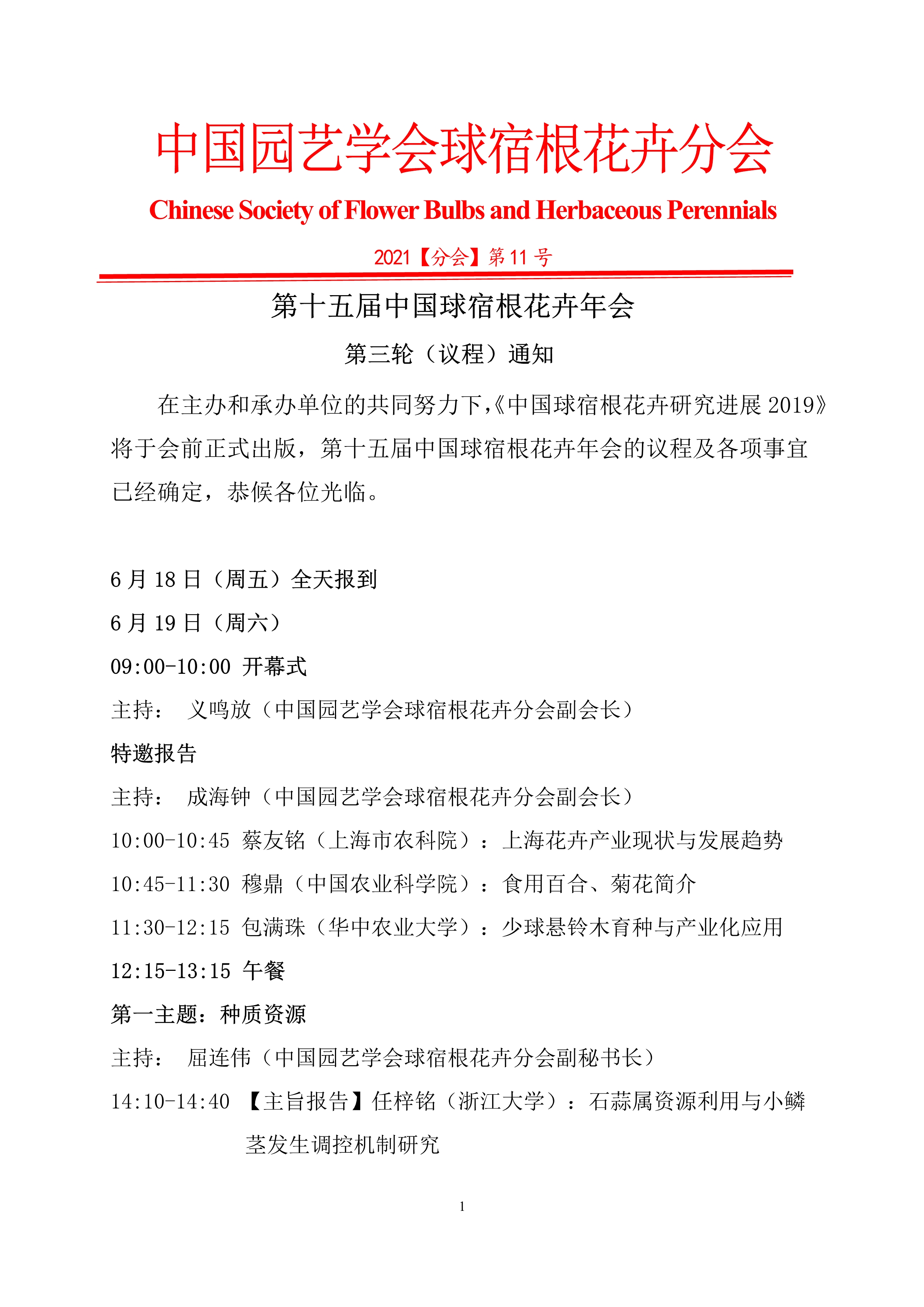 中国园艺学会球宿根花卉分会

Chinese Society of Flower Bulbs and Herbaceous Perennials

2021【分会】第 11 号

第十五届中国球宿根花卉年会

第三轮（议程）通知

在主办和承办单位的共同努力下,《中国球宿根花卉研究进展 2019》将于会前正式出版，第十五届中国球宿根花卉年会的议程及各项事宜已经确定，恭候各位光临。

6 月 18 日（周五）全天报到

6 月 19 日（周六）

09:00-10:00 开幕式

主持： 义鸣放（中国园艺学会球宿根花卉分会副会长）

特邀报告

主持： 成海钟（中国园艺学会球宿根花卉分会副会长）

10:00-10:45 蔡友铭（上海市农科院）：上海花卉产业现状与发展趋势

10:45-11:30 穆鼎（中国农业科学院）：食用百合、菊花简介

11:30-12:15 包满珠（华中农业大学）：少球悬铃木育种与产业化应用

12:15-13:15 午餐

第一主题：种质资源

主持： 屈连伟（中国园艺学会球宿根花卉分会副秘书长）

14:10-14:40 【主旨报告】任梓铭（浙江大学）：石蒜属资源利用与小鳞茎发生调控机制研究

1